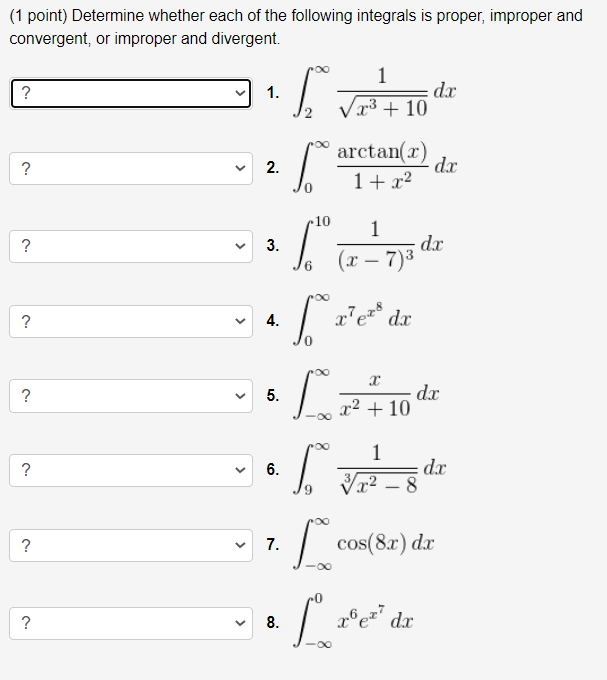 (1 point) Determine whether each of the following integrals is proper, improper and convergent, or improper and divergent.

? 1. $\int_{2}^{\infty} \frac{1}{\sqrt{x^3+10}}\,dx$

? 2. $\int_{0}^{\infty} \frac{\arctan(x)}{1+x^2}\,dx$

? 3. $\int_{6}^{10} \frac{1}{(x-7)^3}\,dx$

? 4. $\int_{0}^{\infty} x^7 e^{x^8}\,dx$

? 5. $\int_{-\infty}^{\infty} \frac{x}{x^2+10}\,dx$

? 6. $\int_{9}^{\infty} \frac{1}{\sqrt[3]{x^2-8}}\,dx$

? 7. $\int_{-\infty}^{\infty} \cos(8x)\,dx$

? 8. $\int_{-\infty}^{0} x^6 e^{x^7}\,dx$